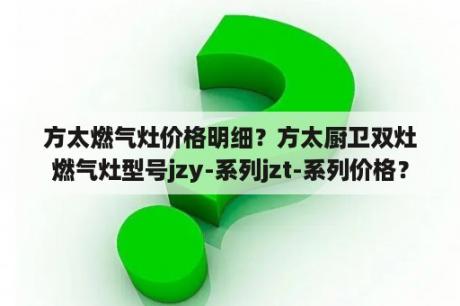 方太燃气灶价格明细？方太厨卫双灶燃气灶型号jzy-系列jzt-系列价格？